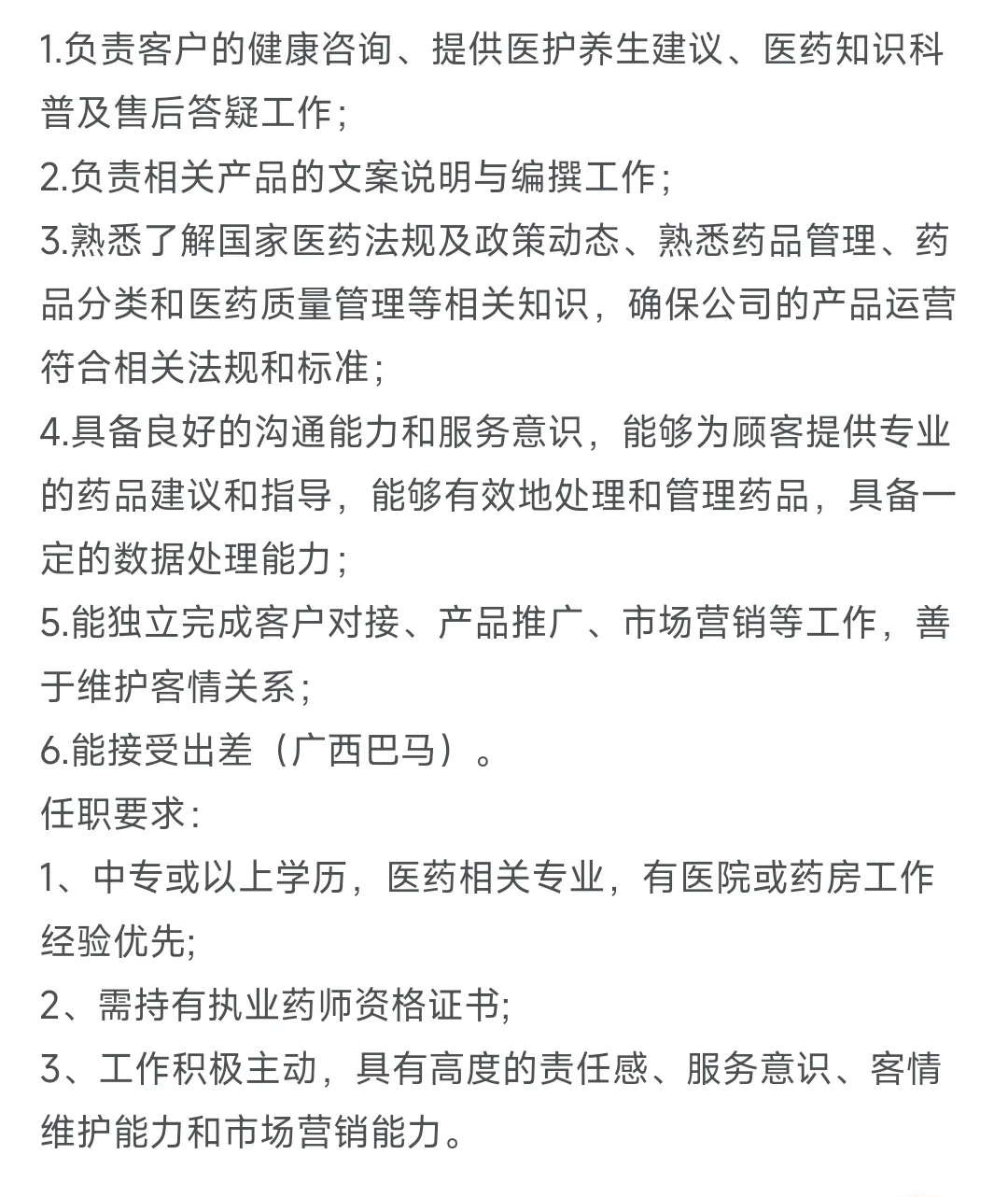 1.负责客户的健康咨询、提供医护养生建议、医药知识科普及售后答疑工作；
2.负责相关产品的文案说明与编撰工作；
3.熟悉了解国家医药法规及政策动态、熟悉药品管理、药品分类和医药质量管理等相关知识，确保公司的产品运营符合相关法规和标准；
4.具备良好的沟通能力和服务意识，能够为顾客提供专业的药品建议和指导，能够有效地处理和管理药品，具备一定的数据处理能力；
5.能独立完成客户对接、产品推广、市场营销等工作，善于维护客情关系；
6.能接受出差（广西巴马）。
任职要求：
1、中专或以上学历，医药相关专业，有医院或药房工作经验优先;
2、需持有执业药师资格证书;
3、工作积极主动，具有高度的责任感、服务意识、客情维护能力和市场营销能力。